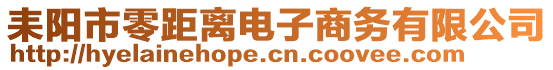 耒阳市零距离电子商务有限公司
http://hyelainehope.cn.coovee.com